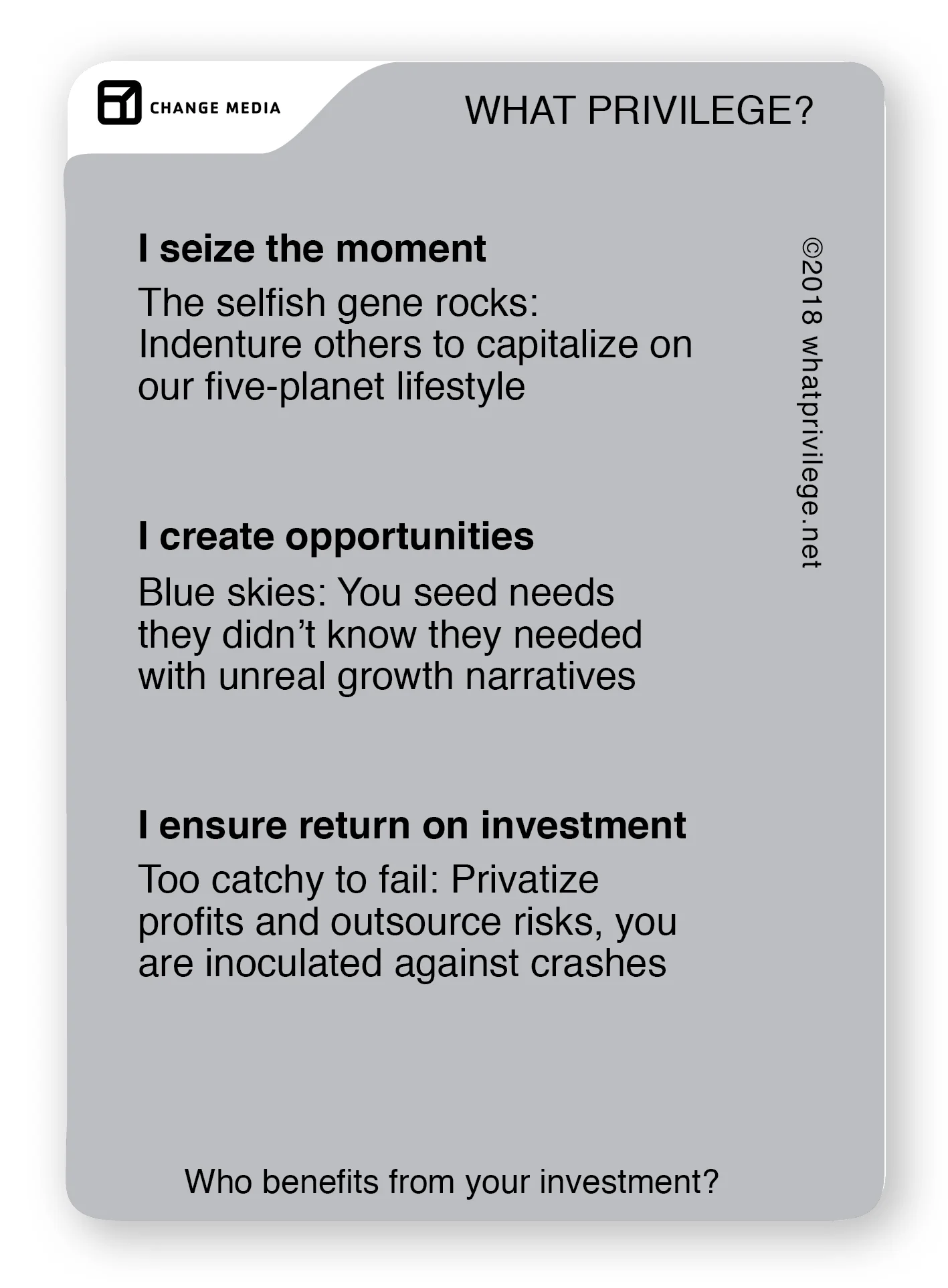 CHANGE MEDIA

WHAT PRIVILEGE?

I seize the moment

The selfish gene rocks: Indenture others to capitalize on our five-planet lifestyle

I create opportunities

Blue skies: You seed needs they didn't know they needed with unreal growth narratives

I ensure return on investment

Too catchy to fail: Privatize profits and outsource risks, you are inoculated against crashes

©2018 whatprivilege.net

Who benefits from your investment?